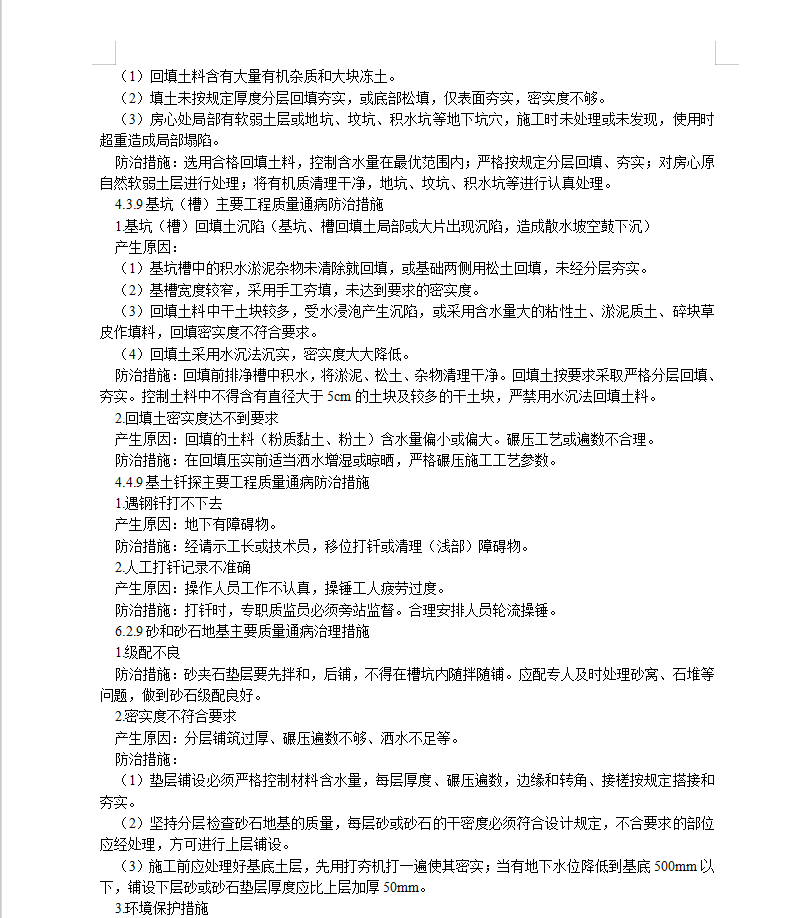 （1）回填土料含有大量有机杂质和大块冻土。

（2）填土未按规定厚度分层回填夯实，或底部松填，仅表面夯实，密实度不够。

（3）房心处局部有软弱土层或地坑、坟坑、积水坑等地下坑穴，施工时未处理或未发现，使用时超重造成局部塌陷。

防治措施：选用合格回填土料，控制含水量在最优范围内；严格按规定分层回填、夯实；对房心原自然软弱土层进行处理；将有机质清理干净，地坑、坟坑、积水坑等进行认真处理。

4.3.9 基坑（槽）主要工程质量通病防治措施

1.基坑（槽）回填土沉陷（基坑、槽回填土局部或大片出现沉陷，造成散水坡空鼓下沉）

产生原因：

（1）基坑槽中的积水淤泥杂物未清除就回填，或基础两侧用松土回填，未经分层夯实。

（2）基槽宽度较窄，采用手工夯填，未达到要求的密实度。

（3）回填土料中干土块较多，受水浸泡产生沉陷，或采用含水量大的粘性土、淤泥质土、碎块草皮作填料，回填密实度不符合要求。

（4）回填土采用水沉法沉实，密实度大大降低。

防治措施：回填前排净槽中积水，将淤泥、松土、杂物清理干净。回填土按要求采取严格分层回填、夯实。控制土料中不得含有直径大于 5cm 的土块及较多的干土块，严禁用水沉法回填土料。

2.回填土密实度达不到要求

产生原因：回填的土料（粉质黏土、粉土）含水量偏小或偏大。碾压工艺或遍数不合理。

防治措施：在回填压实前适当洒水增湿或晾晒，严格碾压施工工艺参数。

4.4.9 基土钎探主要工程质量通病防治措施

1.遇钢钎打不下去

产生原因：地下有障碍物。

防治措施：经请示工长或技术员，移位打钎或清理（浅部）障碍物。

2.人工打钎记录不准确

产生原因：操作人员工作不认真，操锤工人疲劳过度。

防治措施：打钎时，专职质监员必须旁站监督。合理安排人员轮流操锤。

6.2.9 砂和砂石地基主要质量通病治理措施

1.级配不良

防治措施：砂夹石垫层要先拌和，后铺，不得在槽坑内随拌随铺。应配专人及时处理砂窝、石堆等问题，做到砂石级配良好。

2.密实度不符合要求

产生原因：分层铺筑过厚、碾压遍数不够、洒水不足等。

防治措施：

（1）垫层铺设必须严格控制材料含水量，每层厚度、碾压遍数，边缘和转角、接槎按规定搭接和夯实。

（2）坚持分层检查砂石地基的质量，每层砂或砂石的干密度必须符合设计规定，不合要求的部位应经处理，方可进行上层铺设。

（3）施工前应处理好基底土层，先用打夯机打一遍使其密实；当有地下水位降低到基底 500mm 以下，铺设下层砂或砂石垫层厚度应比上层加厚 50mm。

3.环境保护措施